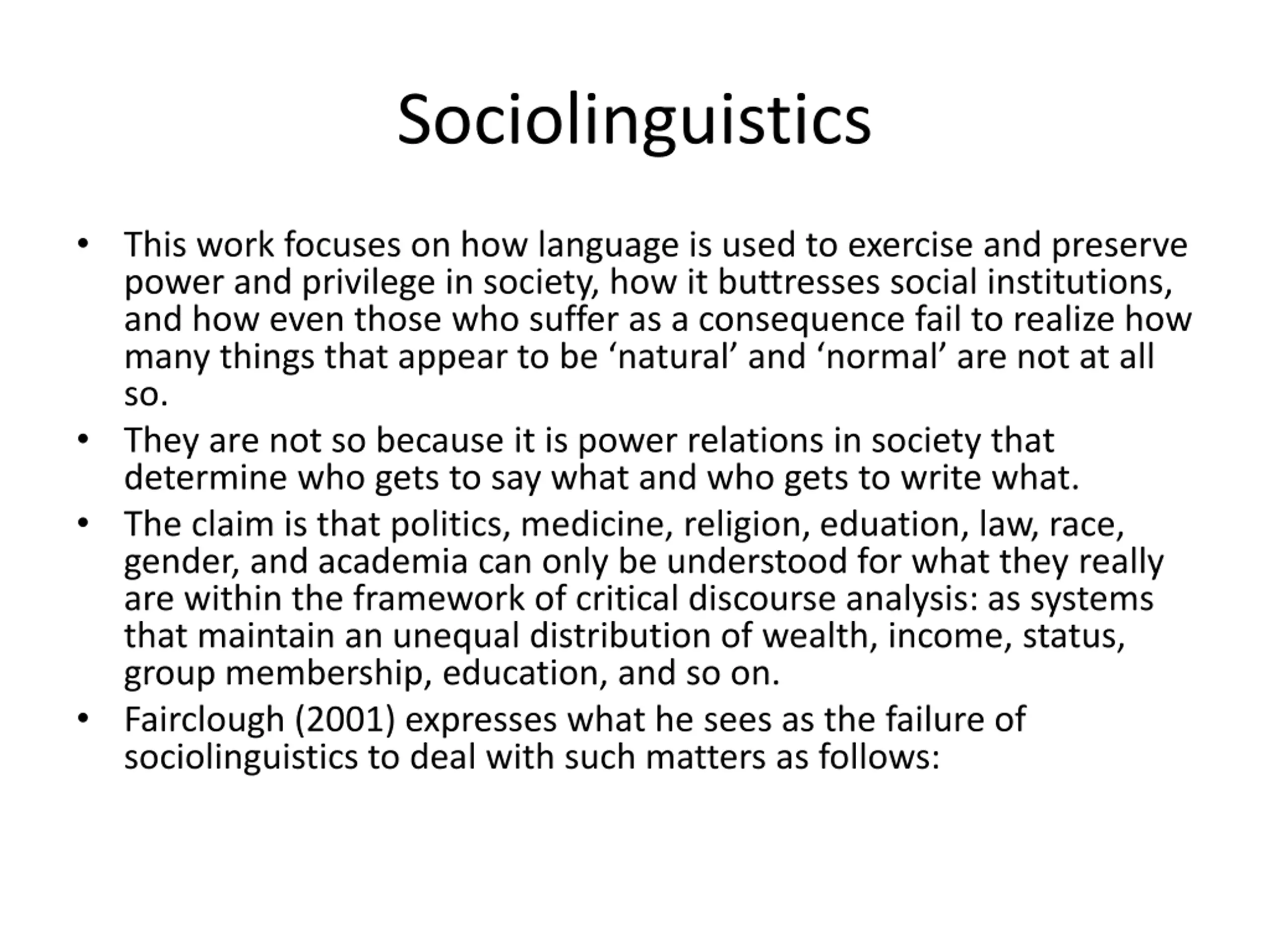 Sociolinguistics

• This work focuses on how language is used to exercise and preserve power and privilege in society, how it buttresses social institutions, and how even those who suffer as a consequence fail to realize how many things that appear to be ‘natural’ and ‘normal’ are not at all so.
• They are not so because it is power relations in society that determine who gets to say what and who gets to write what.
• The claim is that politics, medicine, religion, eduation, law, race, gender, and academia can only be understood for what they really are within the framework of critical discourse analysis: as systems that maintain an unequal distribution of wealth, income, status, group membership, education, and so on.
• Fairclough (2001) expresses what he sees as the failure of sociolinguistics to deal with such matters as follows: